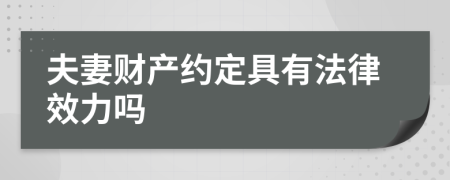 夫妻财产约定具有法律效力吗